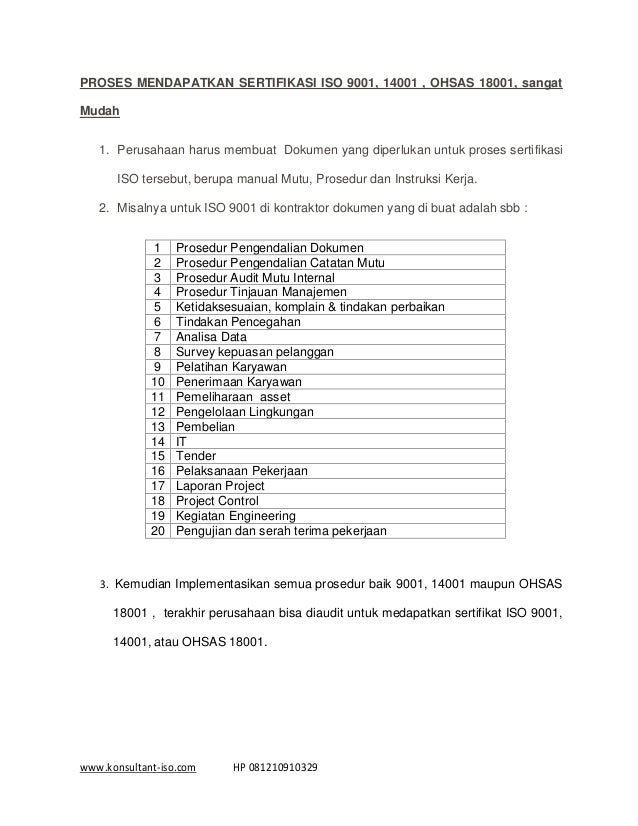 PROSES MENDAPATKAN SERTIFIKASI ISO 9001, 14001 , OHSAS 18001, sangat Mudah

1. Perusahaan harus membuat Dokumen yang diperlukan untuk proses sertifikasi ISO tersebut, berupa manual Mutu, Prosedur dan Instruksi Kerja.

2. Misalnya untuk ISO 9001 di kontraktor dokumen yang di buat adalah sbb :

| 1 | Prosedur Pengendalian Dokumen |
|---|---|
| 2 | Prosedur Pengendalian Catatan Mutu |
| 3 | Prosedur Audit Mutu Internal |
| 4 | Prosedur Tinjauan Manajemen |
| 5 | Ketidaksesuaian, komplain & tindakan perbaikan |
| 6 | Tindakan Pencegahan |
| 7 | Analisa Data |
| 8 | Survey kepuasan pelanggan |
| 9 | Pelatihan Karyawan |
| 10 | Penerimaan Karyawan |
| 11 | Pemeliharaan asset |
| 12 | Pengelolaan Lingkungan |
| 13 | Pembelian |
| 14 | IT |
| 15 | Tender |
| 16 | Pelaksanaan Pekerjaan |
| 17 | Laporan Project |
| 18 | Project Control |
| 19 | Kegiatan Engineering |
| 20 | Pengujian dan serah terima pekerjaan |

3. Kemudian Implementasikan semua prosedur baik 9001, 14001 maupun OHSAS 18001 , terakhir perusahaan bisa diaudit untuk medapatkan sertifikat ISO 9001, 14001, atau OHSAS 18001.

www.konsultant-iso.com HP 081210910329